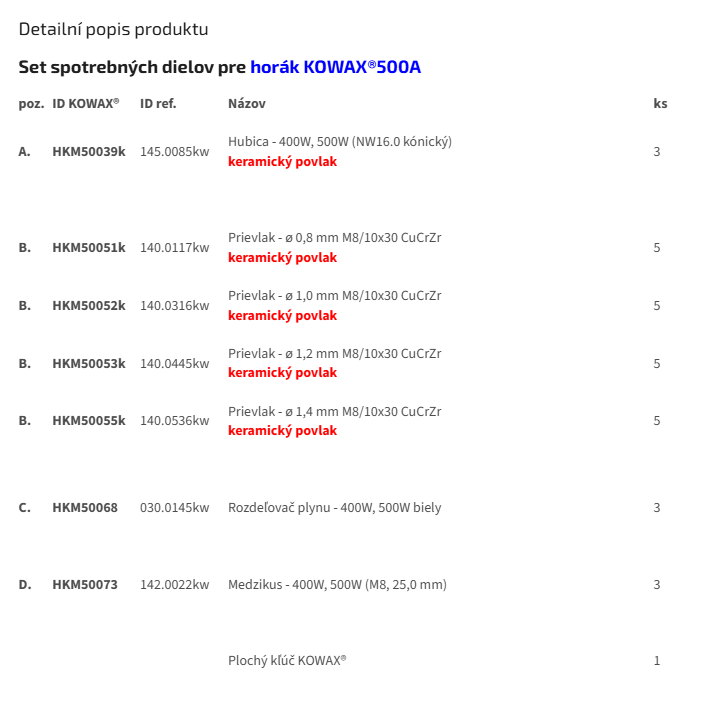 Detailní popis produktu

Set spotrebných dielov pre horák KOWAX®500A

| poz. | ID KOWAX® | ID ref. | Názov | ks |
|---|---|---|---|---|
| A. | HKM50039k | 145.0085kw | Hubica - 400W, 500W (NW16.0 kónický) keramický povlak | 3 |
| B. | HKM50051k | 140.0117kw | Prievlak - ø 0,8 mm M8/10x30 CuCrZr keramický povlak | 5 |
| B. | HKM50052k | 140.0316kw | Prievlak - ø 1,0 mm M8/10x30 CuCrZr keramický povlak | 5 |
| B. | HKM50053k | 140.0445kw | Prievlak - ø 1,2 mm M8/10x30 CuCrZr keramický povlak | 5 |
| B. | HKM50055k | 140.0536kw | Prievlak - ø 1,4 mm M8/10x30 CuCrZr keramický povlak | 5 |
| C. | HKM50068 | 030.0145kw | Rozdeľovač plynu - 400W, 500W biely | 3 |
| D. | HKM50073 | 142.0022kw | Medzikus - 400W, 500W (M8, 25,0 mm) | 3 |
| | | | Plochý kľúč KOWAX® | 1 |